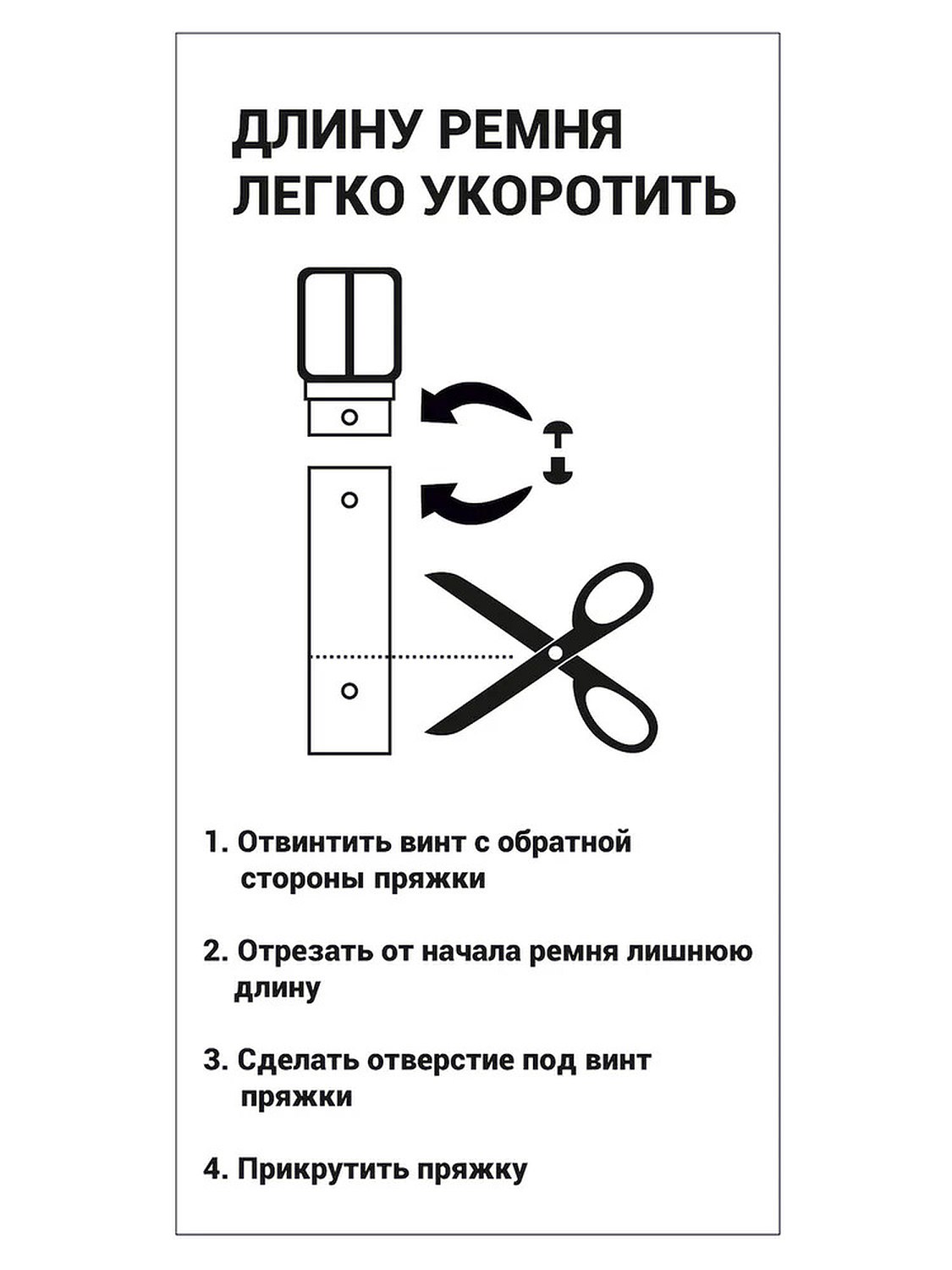 ДЛИНУ РЕМНЯ ЛЕГКО УКОРОТИТЬ

1. Отвинтить винт с обратной стороны пряжки

2. Отрезать от начала ремня лишнюю длину

3. Сделать отверстие под винт пряжки

4. Прикрутить пряжку